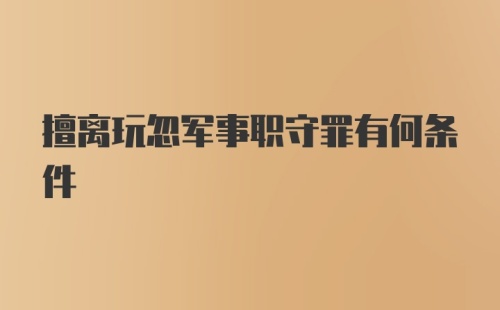 擅离玩忽军事职守罪有何条件